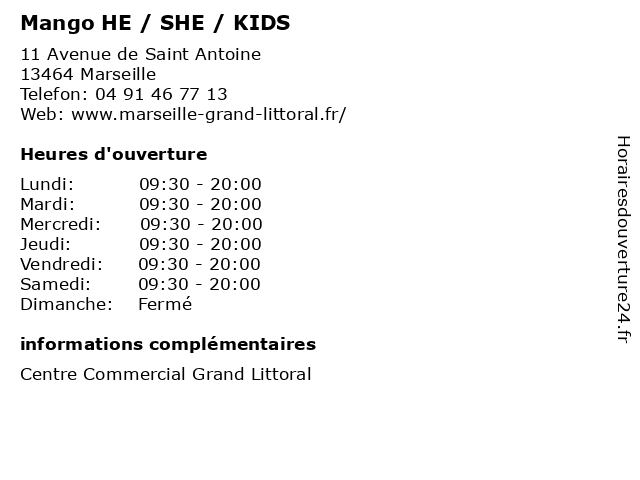 Mango HE / SHE / KIDS

11 Avenue de Saint Antoine
13464 Marseille
Telefon: 04 91 46 77 13
Web: www.marseille-grand-littoral.fr/

Heures d'ouverture

| | |
|---|---|
| Lundi: | 09:30 - 20:00 |
| Mardi: | 09:30 - 20:00 |
| Mercredi: | 09:30 - 20:00 |
| Jeudi: | 09:30 - 20:00 |
| Vendredi: | 09:30 - 20:00 |
| Samedi: | 09:30 - 20:00 |
| Dimanche: | Fermé |

informations complémentaires

Centre Commercial Grand Littoral

Horairesdouverture24.fr